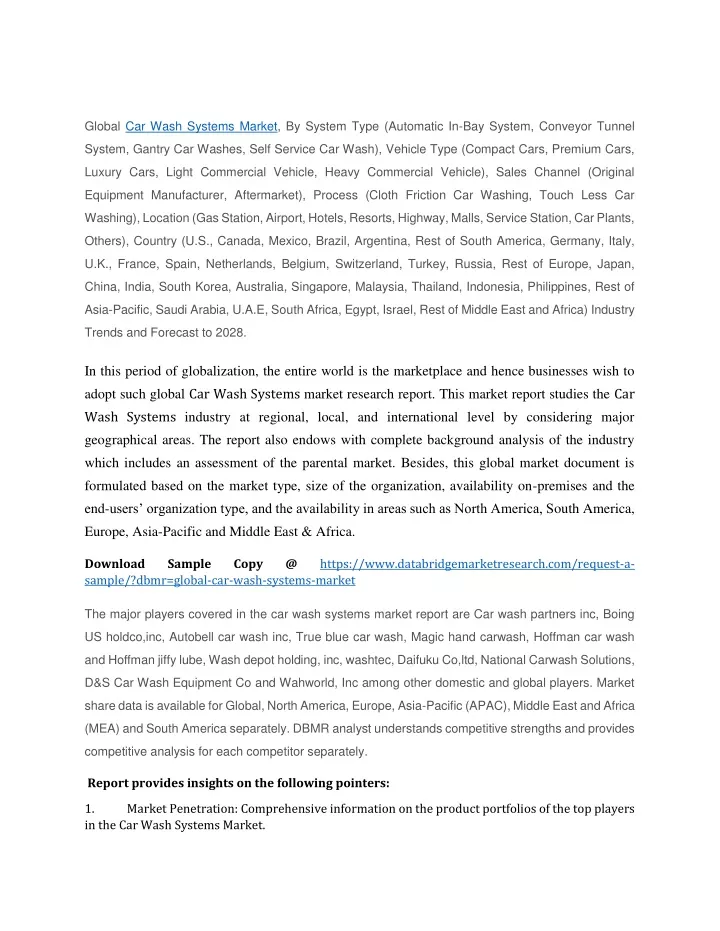 Global Car Wash Systems Market, By System Type (Automatic In-Bay System, Conveyor Tunnel System, Gantry Car Washes, Self Service Car Wash), Vehicle Type (Compact Cars, Premium Cars, Luxury Cars, Light Commercial Vehicle, Heavy Commercial Vehicle), Sales Channel (Original Equipment Manufacturer, Aftermarket), Process (Cloth Friction Car Washing, Touch Less Car Washing), Location (Gas Station, Airport, Hotels, Resorts, Highway, Malls, Service Station, Car Plants, Others), Country (U.S., Canada, Mexico, Brazil, Argentina, Rest of South America, Germany, Italy, U.K., France, Spain, Netherlands, Belgium, Switzerland, Turkey, Russia, Rest of Europe, Japan, China, India, South Korea, Australia, Singapore, Malaysia, Thailand, Indonesia, Philippines, Rest of Asia-Pacific, Saudi Arabia, U.A.E, South Africa, Egypt, Israel, Rest of Middle East and Africa) Industry Trends and Forecast to 2028.

In this period of globalization, the entire world is the marketplace and hence businesses wish to adopt such global Car Wash Systems market research report. This market report studies the Car Wash Systems industry at regional, local, and international level by considering major geographical areas. The report also endows with complete background analysis of the industry which includes an assessment of the parental market. Besides, this global market document is formulated based on the market type, size of the organization, availability on-premises and the end-users' organization type, and the availability in areas such as North America, South America, Europe, Asia-Pacific and Middle East & Africa.

Download Sample Copy @ https://www.databridgemarketresearch.com/request-a-sample/?dbmr=global-car-wash-systems-market

The major players covered in the car wash systems market report are Car wash partners inc, Boing US holdco,inc, Autobell car wash inc, True blue car wash, Magic hand carwash, Hoffman car wash and Hoffman jiffy lube, Wash depot holding, inc, washtec, Daifuku Co,ltd, National Carwash Solutions, D&S Car Wash Equipment Co and Wahworld, Inc among other domestic and global players. Market share data is available for Global, North America, Europe, Asia-Pacific (APAC), Middle East and Africa (MEA) and South America separately. DBMR analyst understands competitive strengths and provides competitive analysis for each competitor separately.

Report provides insights on the following pointers:

1. Market Penetration: Comprehensive information on the product portfolios of the top players in the Car Wash Systems Market.